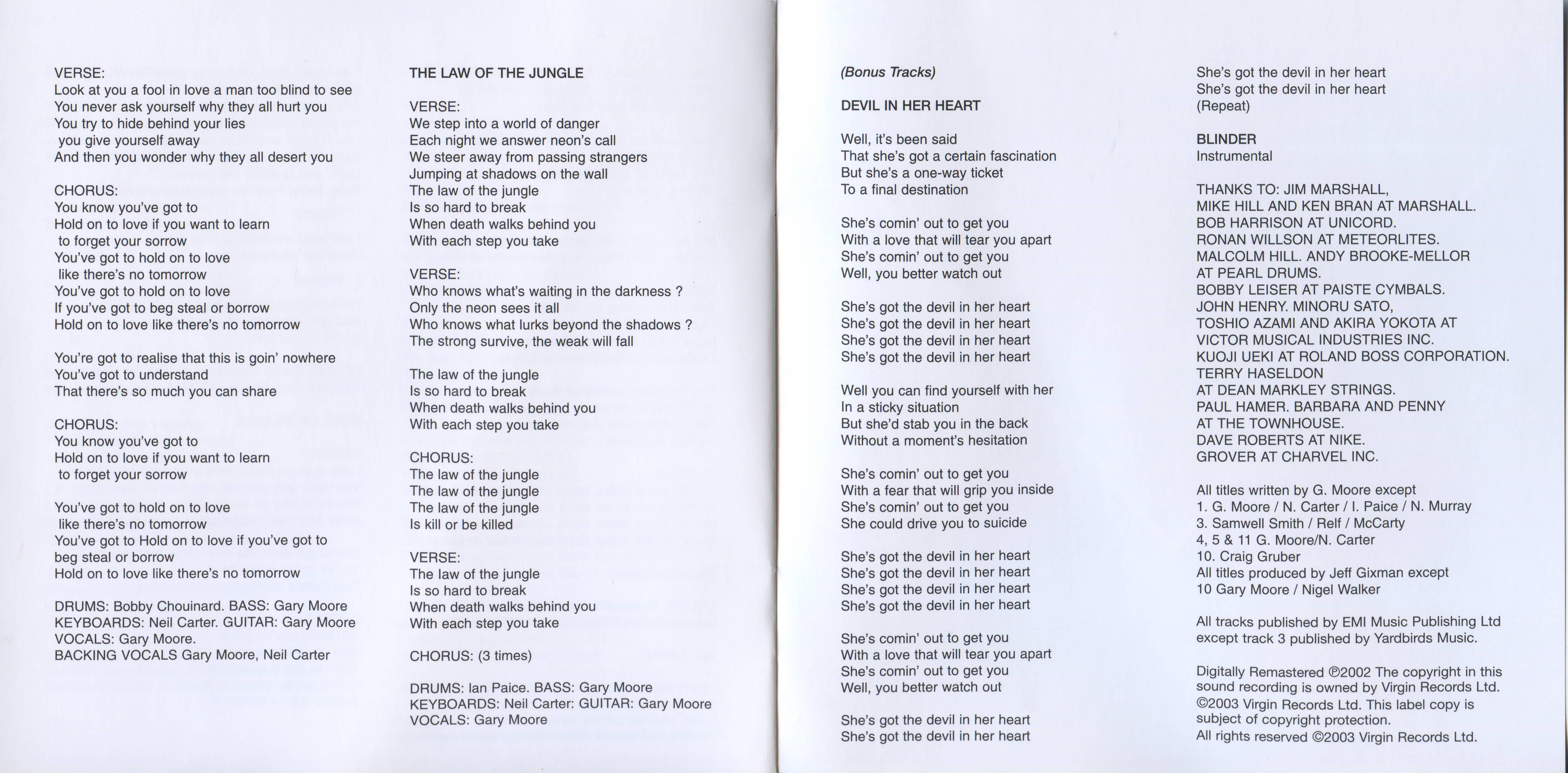 VERSE:
Look at you a fool in love a man too blind to see
You never ask yourself why they all hurt you
You try to hide behind your lies
you give yourself away
And then you wonder why they all desert you

CHORUS:
You know you've got to
Hold on to love if you want to learn
to forget your sorrow
You've got to hold on to love
like there's no tomorrow
You've got to hold on to love
If you've got to beg steal or borrow
Hold on to love like there's no tomorrow

You're got to realise that this is goin' nowhere
You've got to understand
That there's so much you can share

CHORUS:
You know you've got to
Hold on to love if you want to learn
to forget your sorrow

You've got to hold on to love
like there's no tomorrow
You've got to Hold on to love if you've got to beg steal or borrow
Hold on to love like there's no tomorrow

DRUMS: Bobby Chouinard. BASS: Gary Moore
KEYBOARDS: Neil Carter. GUITAR: Gary Moore
VOCALS: Gary Moore.
BACKING VOCALS Gary Moore, Neil Carter

THE LAW OF THE JUNGLE

VERSE:
We step into a world of danger
Each night we answer neon's call
We steer away from passing strangers
Jumping at shadows on the wall
The law of the jungle
Is so hard to break
When death walks behind you
With each step you take

VERSE:
Who knows what's waiting in the darkness ?
Only the neon sees it all
Who knows what lurks beyond the shadows ?
The strong survive, the weak will fall

The law of the jungle
Is so hard to break
When death walks behind you
With each step you take

CHORUS:
The law of the jungle
The law of the jungle
The law of the jungle
Is kill or be killed

VERSE:
The law of the jungle
Is so hard to break
When death walks behind you
With each step you take

CHORUS: (3 times)

DRUMS: Ian Paice. BASS: Gary Moore
KEYBOARDS: Neil Carter: GUITAR: Gary Moore
VOCALS: Gary Moore

(Bonus Tracks)

DEVIL IN HER HEART

Well, it's been said
That she's got a certain fascination
But she's a one-way ticket
To a final destination

She's comin' out to get you
With a love that will tear you apart
She's comin' out to get you
Well, you better watch out

She's got the devil in her heart
She's got the devil in her heart
She's got the devil in her heart
She's got the devil in her heart

Well you can find yourself with her
In a sticky situation
But she'd stab you in the back
Without a moment's hesitation

She's comin' out to get you
With a fear that will grip you inside
She's comin' out to get you
She could drive you to suicide

She's got the devil in her heart
She's got the devil in her heart
She's got the devil in her heart
She's got the devil in her heart

She's comin' out to get you
With a love that will tear you apart
She's comin' out to get you
Well, you better watch out

She's got the devil in her heart
She's got the devil in her heart

She's got the devil in her heart
She's got the devil in her heart
(Repeat)

BLINDER
Instrumental

THANKS TO: JIM MARSHALL, MIKE HILL AND KEN BRAN AT MARSHALL. BOB HARRISON AT UNICORD. RONAN WILLSON AT METEORLITES. MALCOLM HILL. ANDY BROOKE-MELLOR AT PEARL DRUMS. BOBBY LEISER AT PAISTE CYMBALS. JOHN HENRY. MINORU SATO, TOSHIO AZAMI AND AKIRA YOKOTA AT VICTOR MUSICAL INDUSTRIES INC. KUOJI UEKI AT ROLAND BOSS CORPORATION. TERRY HASELDON AT DEAN MARKLEY STRINGS. PAUL HAMER. BARBARA AND PENNY AT THE TOWNHOUSE. DAVE ROBERTS AT NIKE. GROVER AT CHARVEL INC.

All titles written by G. Moore except
1. G. Moore / N. Carter / I. Paice / N. Murray
3. Samwell Smith / Relf / McCarty
4, 5 & 11 G. Moore/N. Carter
10. Craig Gruber
All titles produced by Jeff Gixman except
10 Gary Moore / Nigel Walker

All tracks published by EMI Music Publishing Ltd except track 3 published by Yardbirds Music.

Digitally Remastered ℗2002 The copyright in this sound recording is owned by Virgin Records Ltd. ©2003 Virgin Records Ltd. This label copy is subject of copyright protection.
All rights reserved ©2003 Virgin Records Ltd.